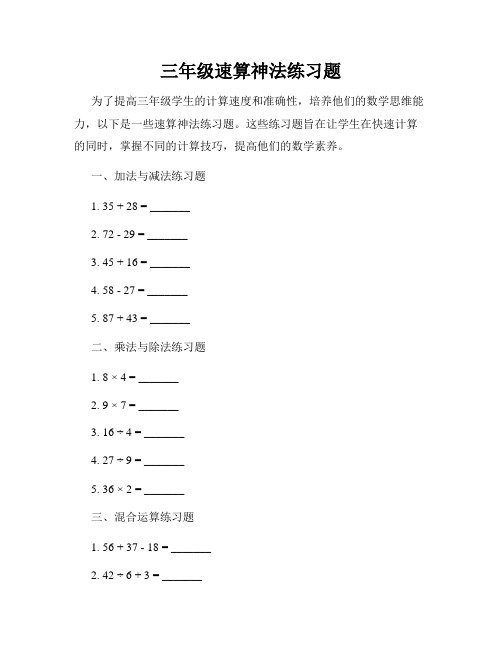 三年级速算神法练习题

为了提高三年级学生的计算速度和准确性，培养他们的数学思维能力，以下是一些速算神法练习题。这些练习题旨在让学生在快速计算的同时，掌握不同的计算技巧，提高他们的数学素养。

一、加法与减法练习题

1. $35 + 28 =$ _______

2. $72 - 29 =$ _______

3. $45 + 16 =$ _______

4. $58 - 27 =$ _______

5. $87 + 43 =$ _______

二、乘法与除法练习题

1. $8 \times 4 =$ _______

2. $9 \times 7 =$ _______

3. $16 \div 4 =$ _______

4. $27 \div 9 =$ _______

5. $36 \times 2 =$ _______

三、混合运算练习题

1. $56 + 37 - 18 =$ _______

2. $42 \div 6 + 3 =$ _______